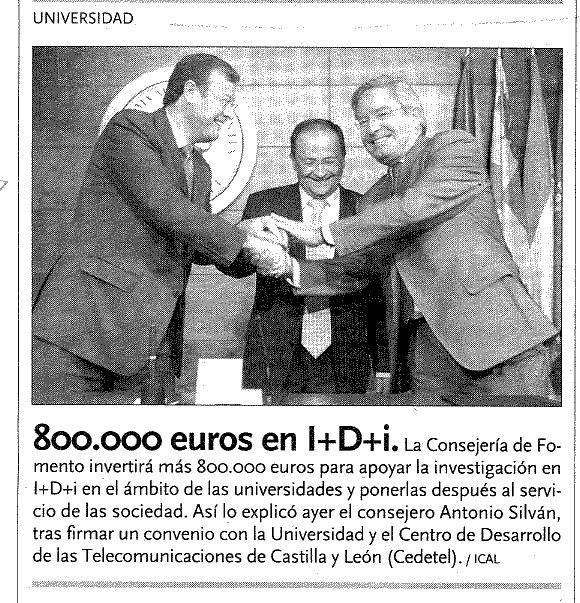 UNIVERSIDAD

800.000 euros en I+D+i. La Consejería de Fomento invertirá más 800.000 euros para apoyar la investigación en I+D+i en el ámbito de las universidades y ponerlas después al servicio de las sociedad. Así lo explicó ayer el consejero Antonio Silván, tras firmar un convenio con la Universidad y el Centro de Desarrollo de las Telecomunicaciones de Castilla y León (Cedetel). / ICAL